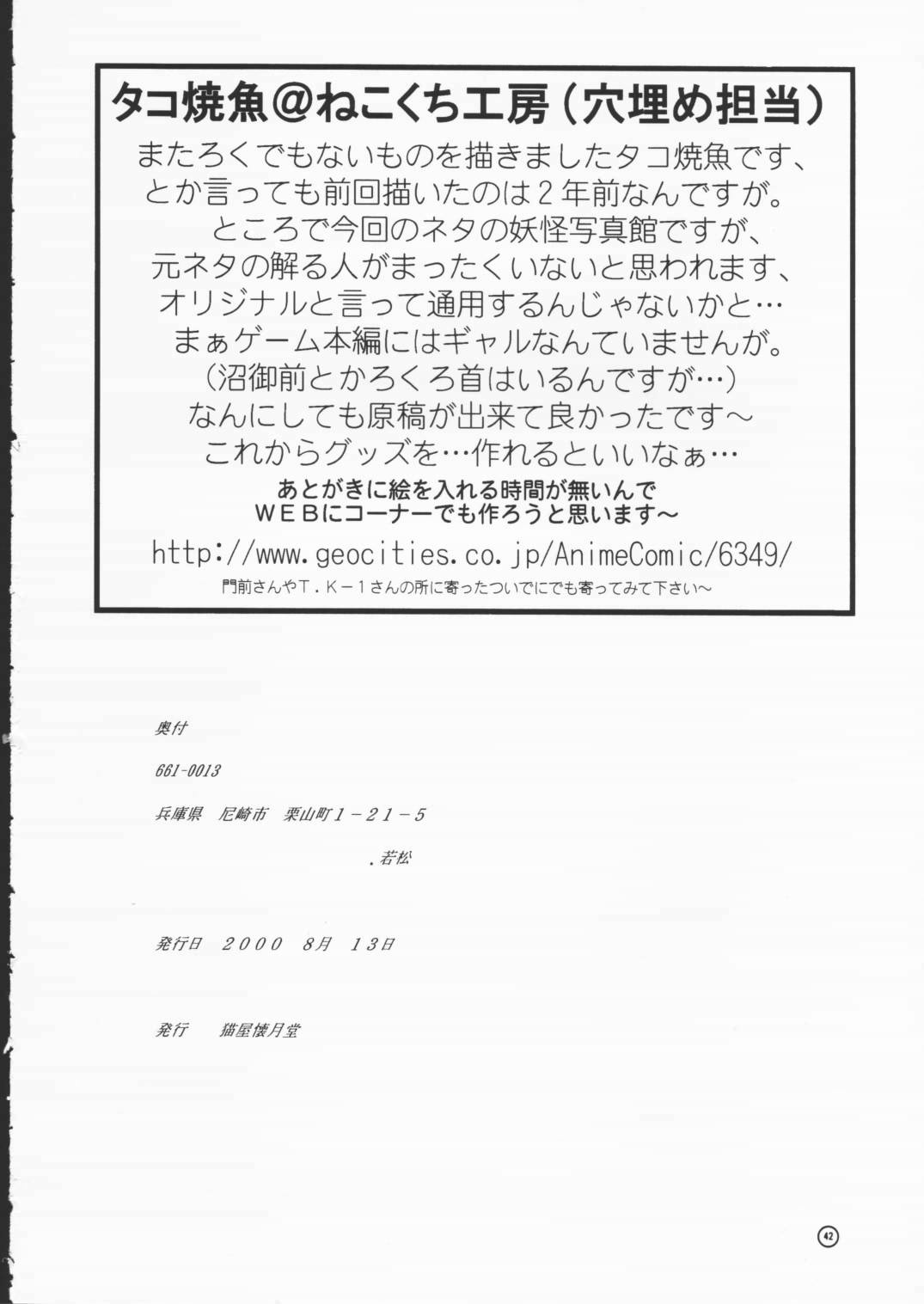 タコ焼魚@ねこくち工房（穴埋め担当）

またろくでもないものを描きましたタコ焼魚です、
とか言っても前回描いたのは2年前なんですが。
ところで今回のネタの妖怪写真館ですが、
元ネタの解る人がまったくいないと思われます、
オリジナルと言って通用するんじゃないかと…
まぁゲーム本編にはギャルなんていませんが。
（沼御前とかろくろ首はいるんですが…）
なんにしても原稿が出来て良かったです～
これからグッズを…作れるといいなぁ…

あとがきに絵を入れる時間が無いんで
WEBにコーナーでも作ろうと思います～

http://www.geocities.co.jp/AnimeComic/6349/

門前さんやT.K-1さんの所に寄ったついでにでも寄ってみて下さい～

奥付

661-0013

兵庫県 尼崎市 栗山町1-21-5

.若松

発行日 2000 8月 13日

発行 猫屋懐月堂

42